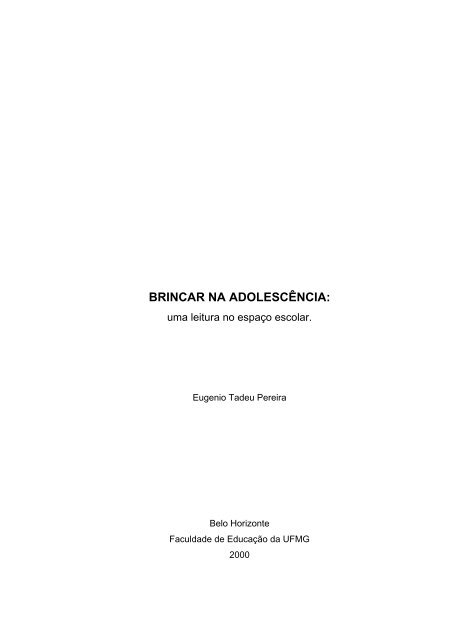 BRINCAR NA ADOLESCÊNCIA:
uma leitura no espaço escolar.

Eugenio Tadeu Pereira

Belo Horizonte
Faculdade de Educação da UFMG
2000